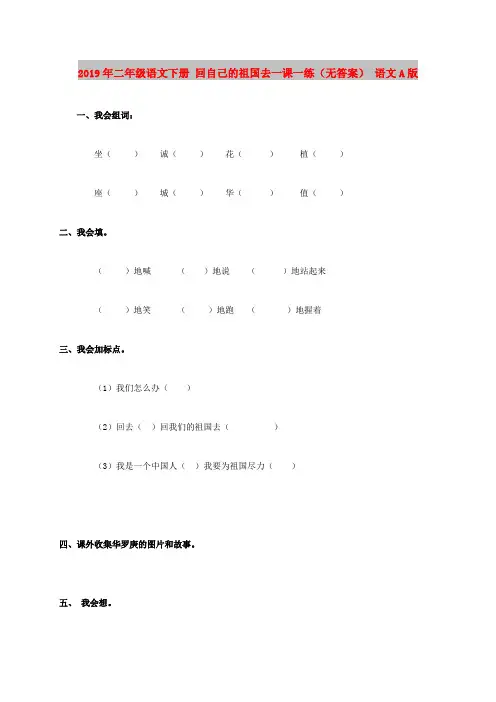 2019年二年级语文下册 回自己的祖国去一课一练（无答案） 语文A版

一、我会组词：

坐（　　）　诚（　　）　花（　　）　植（　　）

座（　　）　城（　　）　华（　　）　值（　　）

二、我会填。

（　　）地喊　（　　）地说　（　　）地站起来

（　　）地笑　（　　）地跑　（　　）地握着

三、我会加标点。

（1）我们怎么办（　　）

（2）回去（　）回我们的祖国去（　　）

（3）我是一个中国人（　）我要为祖国尽力（　　）

四、课外收集华罗庚的图片和故事。

五、 我会想。